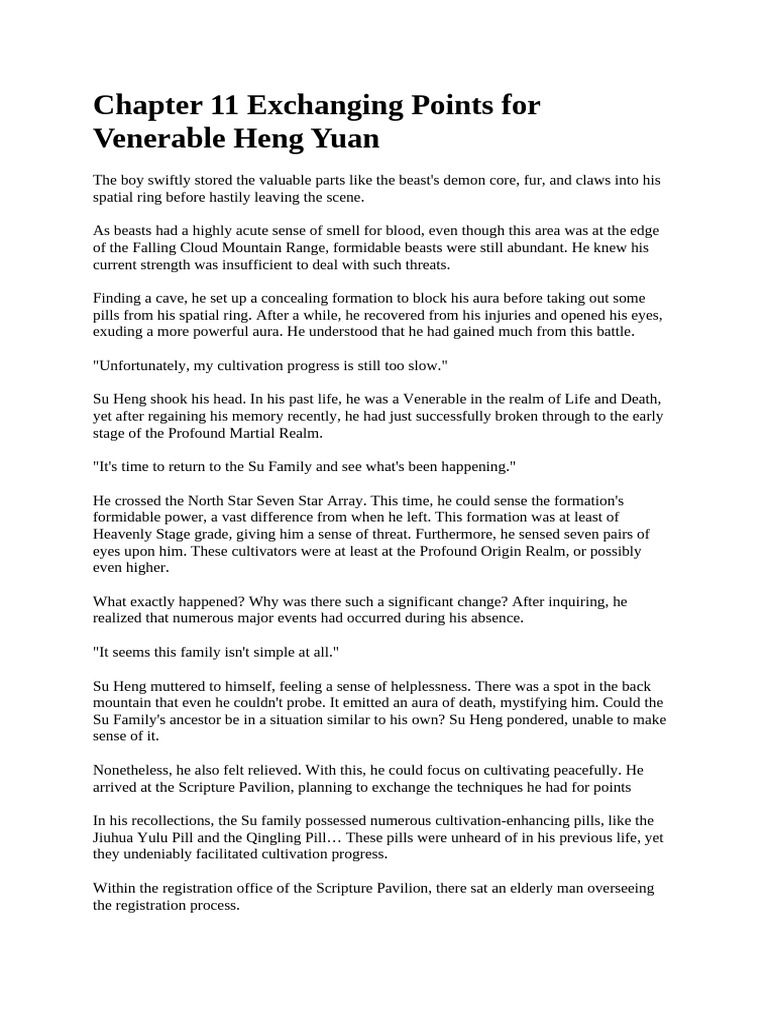 Chapter 11 Exchanging Points for Venerable Heng Yuan

The boy swiftly stored the valuable parts like the beast's demon core, fur, and claws into his spatial ring before hastily leaving the scene.

As beasts had a highly acute sense of smell for blood, even though this area was at the edge of the Falling Cloud Mountain Range, formidable beasts were still abundant. He knew his current strength was insufficient to deal with such threats.

Finding a cave, he set up a concealing formation to block his aura before taking out some pills from his spatial ring. After a while, he recovered from his injuries and opened his eyes, exuding a more powerful aura. He understood that he had gained much from this battle.

"Unfortunately, my cultivation progress is still too slow."

Su Heng shook his head. In his past life, he was a Venerable in the realm of Life and Death, yet after regaining his memory recently, he had just successfully broken through to the early stage of the Profound Martial Realm.

"It's time to return to the Su Family and see what's been happening."

He crossed the North Star Seven Star Array. This time, he could sense the formation's formidable power, a vast difference from when he left. This formation was at least of Heavenly Stage grade, giving him a sense of threat. Furthermore, he sensed seven pairs of eyes upon him. These cultivators were at least at the Profound Origin Realm, or possibly even higher.

What exactly happened? Why was there such a significant change? After inquiring, he realized that numerous major events had occurred during his absence.

"It seems this family isn't simple at all."

Su Heng muttered to himself, feeling a sense of helplessness. There was a spot in the back mountain that even he couldn't probe. It emitted an aura of death, mystifying him. Could the Su Family's ancestor be in a situation similar to his own? Su Heng pondered, unable to make sense of it.

Nonetheless, he also felt relieved. With this, he could focus on cultivating peacefully. He arrived at the Scripture Pavilion, planning to exchange the techniques he had for points

In his recollections, the Su family possessed numerous cultivation-enhancing pills, like the Jiuhua Yulu Pill and the Qingling Pill… These pills were unheard of in his previous life, yet they undeniably facilitated cultivation progress.

Within the registration office of the Scripture Pavilion, there sat an elderly man overseeing the registration process.